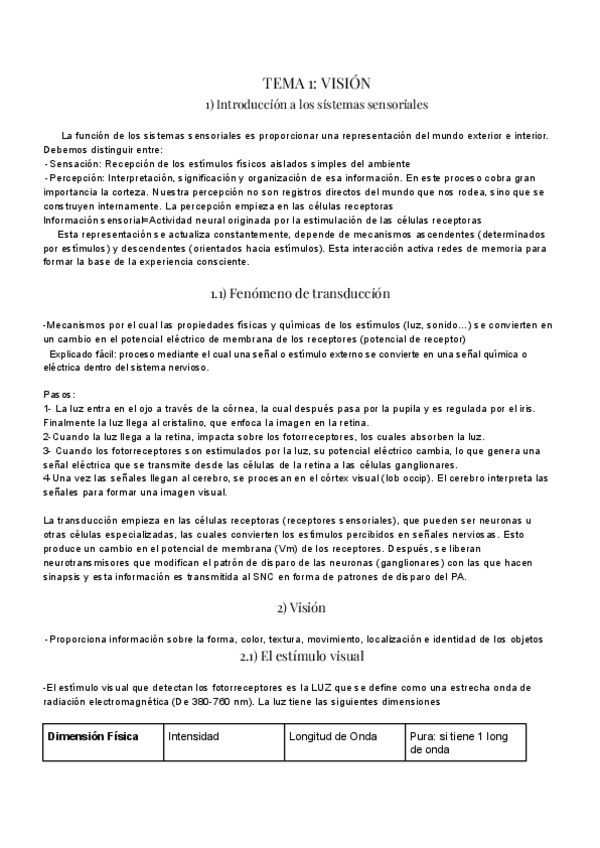 TEMA 1: VISIÓN

1) Introducción a los sistemas sensoriales

La función de los sistemas sensoriales es proporcionar una representación del mundo exterior e interior. Debemos distinguir entre:
- Sensación: Recepción de los estímulos físicos aislados simples del ambiente
- Percepción: Interpretación, significación y organización de esa información. En este proceso cobra gran importancia la corteza. Nuestra percepción no son registros directos del mundo que nos rodea, sino que se construyen internamente. La percepción empieza en las células receptoras
Información sensorial=Actividad neural originada por la estimulación de las células receptoras
Esta representación se actualiza constantemente, depende de mecanismos ascendentes (determinados por estímulos) y descendentes (orientados hacia estímulos). Esta interacción activa redes de memoria para formar la base de la experiencia consciente.

1.1) Fenómeno de transducción

-Mecanismos por el cual las propiedades físicas y químicas de los estímulos (luz, sonido...) se convierten en un cambio en el potencial eléctrico de membrana de los receptores (potencial de receptor)
Explicado fácil: proceso mediante el cual una señal o estímulo externo se convierte en una señal química o eléctrica dentro del sistema nervioso.

Pasos:
1- La luz entra en el ojo a través de la córnea, la cual después pasa por la pupila y es regulada por el iris. Finalmente la luz llega al cristalino, que enfoca la imagen en la retina.
2- Cuando la luz llega a la retina, impacta sobre los fotorreceptores, los cuales absorben la luz.
3- Cuando los fotorreceptores son estimulados por la luz, su potencial eléctrico cambia, lo que genera una señal eléctrica que se transmite desde las células de la retina a las células ganglionares.
4- Una vez las señales llegan al cerebro, se procesan en el córtex visual (lob occip). El cerebro interpreta las señales para formar una imagen visual.

La transducción empieza en las células receptoras (receptores sensoriales), que pueden ser neuronas u otras células especializadas, las cuales convierten los estímulos percibidos en señales nerviosas. Esto produce un cambio en el potencial de membrana (Vm) de los receptores. Después, se liberan neurotransmisores que modifican el patrón de disparo de las neuronas (ganglionares) con las que hacen sinapsis y esta información es transmitida al SNC en forma de patrones de disparo del PA.

2) Visión

- Proporciona información sobre la forma, color, textura, movimiento, localización e identidad de los objetos

2.1) El estímulo visual

-El estímulo visual que detectan los fotorreceptores es la LUZ que se define como una estrecha onda de radiación electromagnética (De 380-760 nm). La luz tiene las siguientes dimensiones

| Dimensión Física | Intensidad | Longitud de Onda | Pura: si tiene 1 long de onda |
|---|---|---|---|